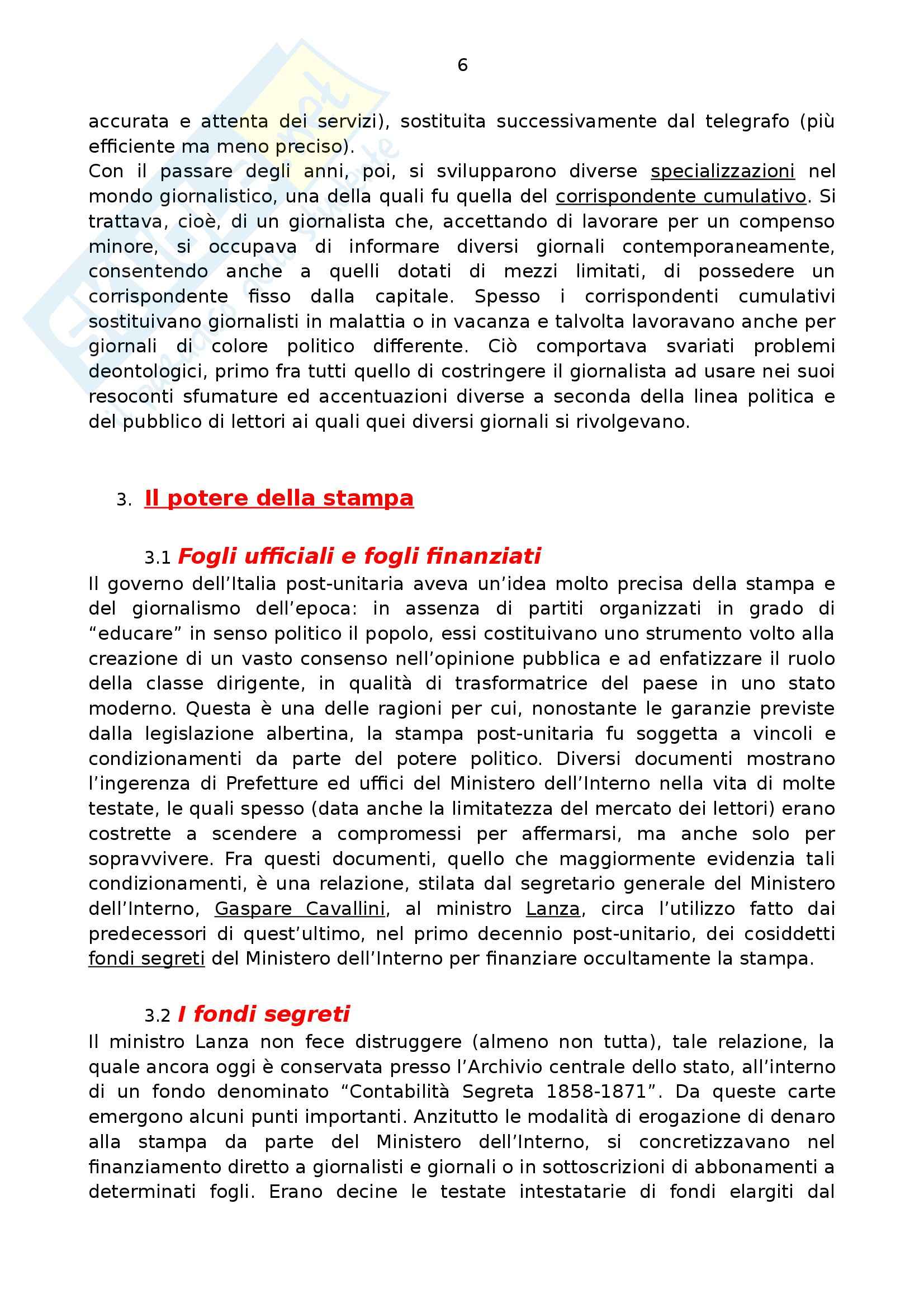 6

accurata e attenta dei servizi), sostituita successivamente dal telegrafo (più efficiente ma meno preciso).
Con il passare degli anni, poi, si svilupparono diverse specializzazioni nel mondo giornalistico, una della quali fu quella del corrispondente cumulativo. Si trattava, cioè, di un giornalista che, accettando di lavorare per un compenso minore, si occupava di informare diversi giornali contemporaneamente, consentendo anche a quelli dotati di mezzi limitati, di possedere un corrispondente fisso dalla capitale. Spesso i corrispondenti cumulativi sostituivano giornalisti in malattia o in vacanza e talvolta lavoravano anche per giornali di colore politico differente. Ciò comportava svariati problemi deontologici, primo fra tutti quello di costringere il giornalista ad usare nei suoi resoconti sfumature ed accentuazioni diverse a seconda della linea politica e del pubblico di lettori ai quali quei diversi giornali si rivolgevano.

3. Il potere della stampa

3.1 Fogli ufficiali e fogli finanziati
Il governo dell'Italia post-unitaria aveva un'idea molto precisa della stampa e del giornalismo dell'epoca: in assenza di partiti organizzati in grado di "educare" in senso politico il popolo, essi costituivano uno strumento volto alla creazione di un vasto consenso nell'opinione pubblica e ad enfatizzare il ruolo della classe dirigente, in qualità di trasformatrice del paese in uno stato moderno. Questa è una delle ragioni per cui, nonostante le garanzie previste dalla legislazione albertina, la stampa post-unitaria fu soggetta a vincoli e condizionamenti da parte del potere politico. Diversi documenti mostrano l'ingerenza di Prefetture ed uffici del Ministero dell'Interno nella vita di molte testate, le quali spesso (data anche la limitatezza del mercato dei lettori) erano costrette a scendere a compromessi per affermarsi, ma anche solo per sopravvivere. Fra questi documenti, quello che maggiormente evidenzia tali condizionamenti, è una relazione, stilata dal segretario generale del Ministero dell'Interno, Gaspare Cavallini, al ministro Lanza, circa l'utilizzo fatto dai predecessori di quest'ultimo, nel primo decennio post-unitario, dei cosiddetti fondi segreti del Ministero dell'Interno per finanziare occultamente la stampa.

3.2 I fondi segreti
Il ministro Lanza non fece distruggere (almeno non tutta), tale relazione, la quale ancora oggi è conservata presso l'Archivio centrale dello stato, all'interno di un fondo denominato "Contabilità Segreta 1858-1871". Da queste carte emergono alcuni punti importanti. Anzitutto le modalità di erogazione di denaro alla stampa da parte del Ministero dell'Interno, si concretizzavano nel finanziamento diretto a giornalisti e giornali o in sottoscrizioni di abbonamenti a determinati fogli. Erano decine le testate intestatarie di fondi elargiti dal